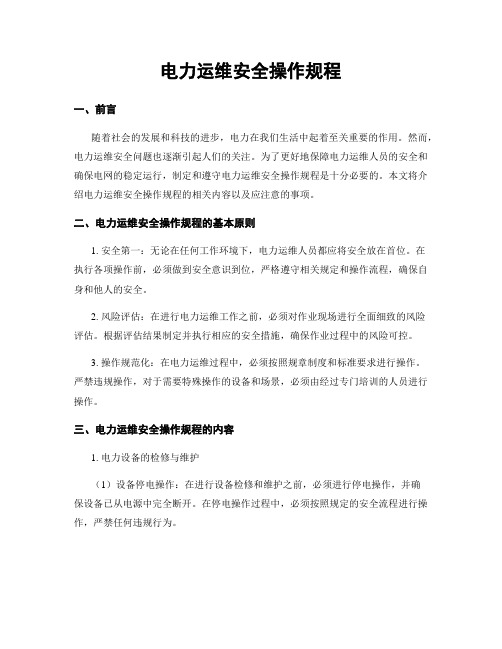 电力运维安全操作规程

一、前言

随着社会的发展和科技的进步，电力在我们生活中起着至关重要的作用。然而，电力运维安全问题也逐渐引起人们的关注。为了更好地保障电力运维人员的安全和确保电网的稳定运行，制定和遵守电力运维安全操作规程是十分必要的。本文将介绍电力运维安全操作规程的相关内容以及应注意的事项。

二、电力运维安全操作规程的基本原则

1. 安全第一：无论在任何工作环境下，电力运维人员都应将安全放在首位。在执行各项操作前，必须做到安全意识到位，严格遵守相关规定和操作流程，确保自身和他人的安全。

2. 风险评估：在进行电力运维工作之前，必须对作业现场进行全面细致的风险评估。根据评估结果制定并执行相应的安全措施，确保作业过程中的风险可控。

3. 操作规范化：在电力运维过程中，必须按照规章制度和标准要求进行操作。严禁违规操作，对于需要特殊操作的设备和场景，必须由经过专门培训的人员进行操作。

三、电力运维安全操作规程的内容

1. 电力设备的检修与维护

（1）设备停电操作：在进行设备检修和维护之前，必须进行停电操作，并确保设备已从电源中完全断开。在停电操作过程中，必须按照规定的安全流程进行操作，严禁任何违规行为。